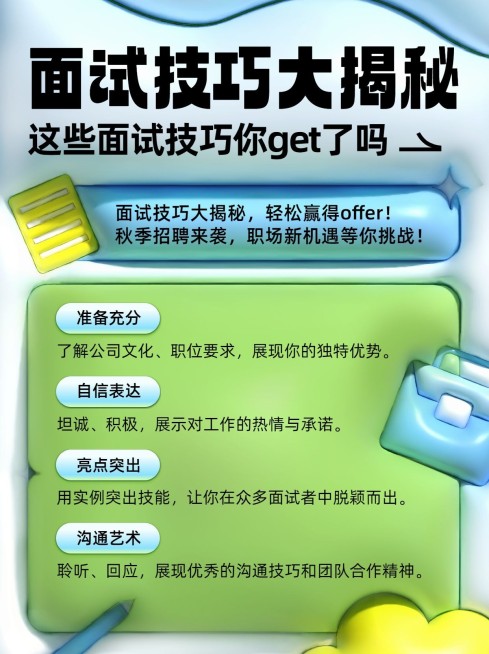 面试技巧大揭秘

这些面试技巧你get了吗

面试技巧大揭秘，轻松赢得offer！
秋季招聘来袭，职场新机遇等你挑战！

准备充分

了解公司文化、职位要求，展现你的独特优势。

自信表达

坦诚、积极，展示对工作的热情与承诺。

亮点突出

用实例突出技能，让你在众多面试者中脱颖而出。

沟通艺术

聆听、回应，展现优秀的沟通技巧和团队合作精神。